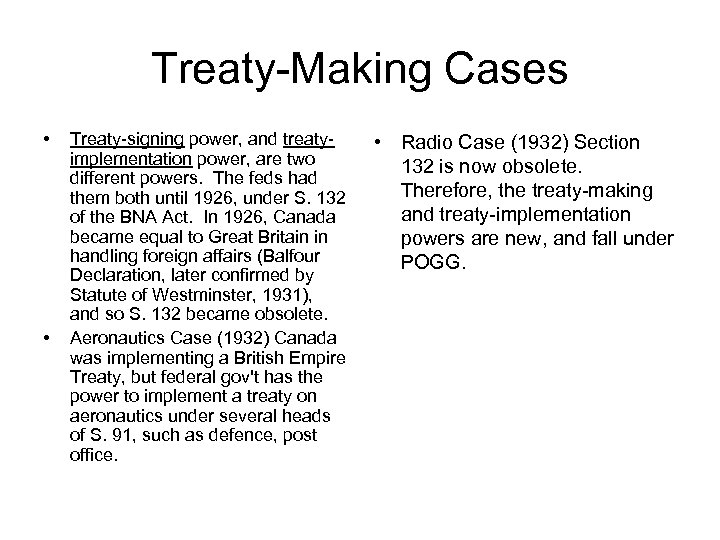 Treaty-Making Cases

• Treaty-signing power, and treaty-implementation power, are two different powers. The feds had them both until 1926, under S. 132 of the BNA Act. In 1926, Canada became equal to Great Britain in handling foreign affairs (Balfour Declaration, later confirmed by Statute of Westminster, 1931), and so S. 132 became obsolete.

• Aeronautics Case (1932) Canada was implementing a British Empire Treaty, but federal gov't has the power to implement a treaty on aeronautics under several heads of S. 91, such as defence, post office.

• Radio Case (1932) Section 132 is now obsolete. Therefore, the treaty-making and treaty-implementation powers are new, and fall under POGG.